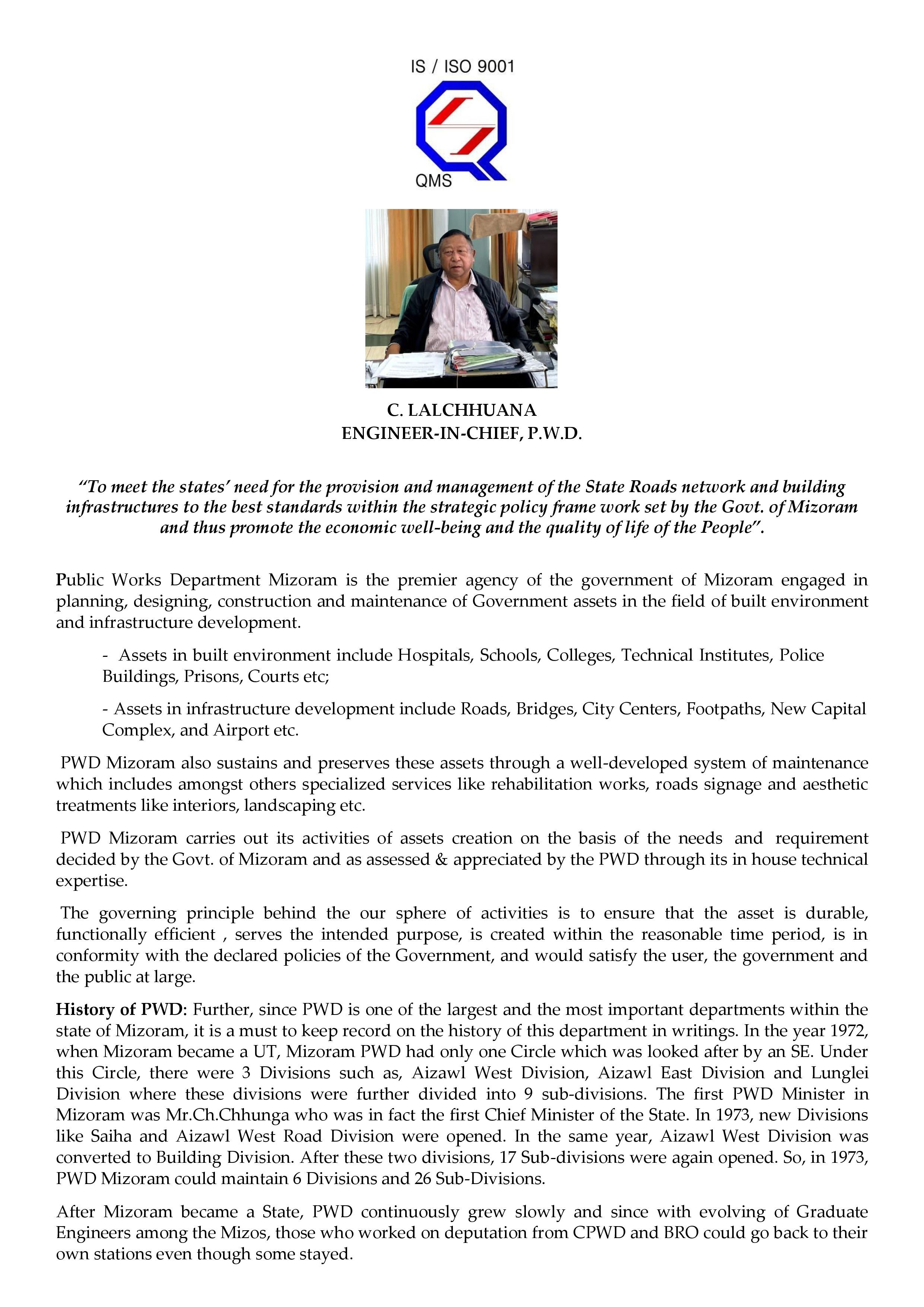 IS / ISO 9001

QMS

C. LALCHHUANA
ENGINEER-IN-CHIEF, P.W.D.

"To meet the states' need for the provision and management of the State Roads network and building infrastructures to the best standards within the strategic policy frame work set by the Govt. of Mizoram and thus promote the economic well-being and the quality of life of the People".

Public Works Department Mizoram is the premier agency of the government of Mizoram engaged in planning, designing, construction and maintenance of Government assets in the field of built environment and infrastructure development.

- Assets in built environment include Hospitals, Schools, Colleges, Technical Institutes, Police Buildings, Prisons, Courts etc;

- Assets in infrastructure development include Roads, Bridges, City Centers, Footpaths, New Capital Complex, and Airport etc.

PWD Mizoram also sustains and preserves these assets through a well-developed system of maintenance which includes amongst others specialized services like rehabilitation works, roads signage and aesthetic treatments like interiors, landscaping etc.

PWD Mizoram carries out its activities of assets creation on the basis of the needs and requirement decided by the Govt. of Mizoram and as assessed & appreciated by the PWD through its in house technical expertise.

The governing principle behind the our sphere of activities is to ensure that the asset is durable, functionally efficient , serves the intended purpose, is created within the reasonable time period, is in conformity with the declared policies of the Government, and would satisfy the user, the government and the public at large.

History of PWD: Further, since PWD is one of the largest and the most important departments within the state of Mizoram, it is a must to keep record on the history of this department in writings. In the year 1972, when Mizoram became a UT, Mizoram PWD had only one Circle which was looked after by an SE. Under this Circle, there were 3 Divisions such as, Aizawl West Division, Aizawl East Division and Lunglei Division where these divisions were further divided into 9 sub-divisions. The first PWD Minister in Mizoram was Mr.Ch.Chhunga who was in fact the first Chief Minister of the State. In 1973, new Divisions like Saiha and Aizawl West Road Division were opened. In the same year, Aizawl West Division was converted to Building Division. After these two divisions, 17 Sub-divisions were again opened. So, in 1973, PWD Mizoram could maintain 6 Divisions and 26 Sub-Divisions.

After Mizoram became a State, PWD continuously grew slowly and since with evolving of Graduate Engineers among the Mizos, those who worked on deputation from CPWD and BRO could go back to their own stations even though some stayed.